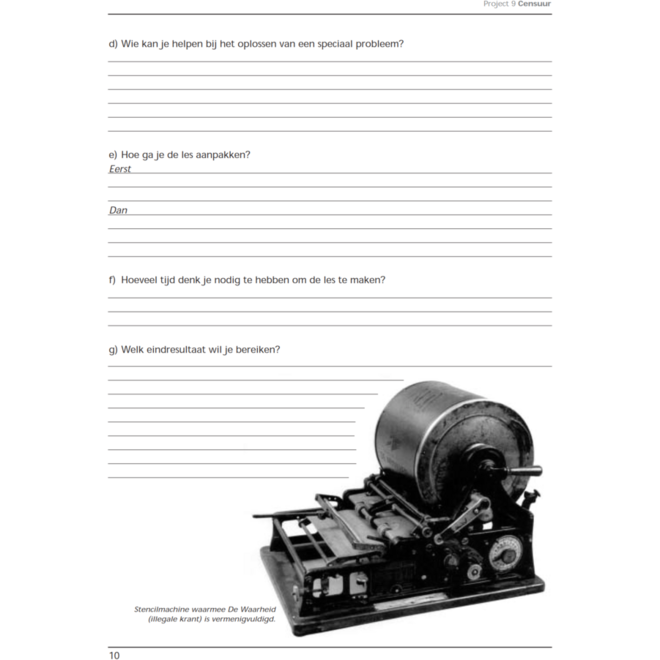 Project 9 Censuur

d) Wie kan je helpen bij het oplossen van een speciaal probleem?

e) Hoe ga je de les aanpakken?

Eerst

Dan

f) Hoeveel tijd denk je nodig te hebben om de les te maken?

g) Welk eindresultaat wil je bereiken?

Stencilmachine waarmee De Waarheid (illegale krant) is vermenigvuldigd.

10